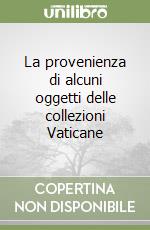 unilibro

La provenienza di alcuni oggetti delle collezioni Vaticane

COPERTINA NON DISPONIBILE